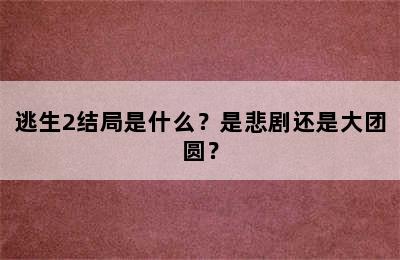 逃生2结局是什么？是悲剧还是大团圆？